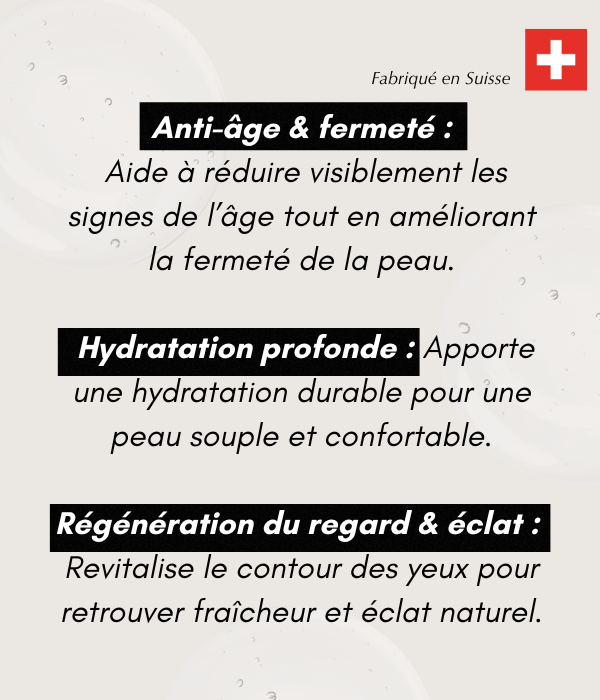 Fabriqué en Suisse

Anti-âge & fermeté :
Aide à réduire visiblement les signes de l'âge tout en améliorant la fermeté de la peau.

Hydratation profonde : Apporte une hydratation durable pour une peau souple et confortable.

Régénération du regard & éclat :
Revitalise le contour des yeux pour retrouver fraîcheur et éclat naturel.